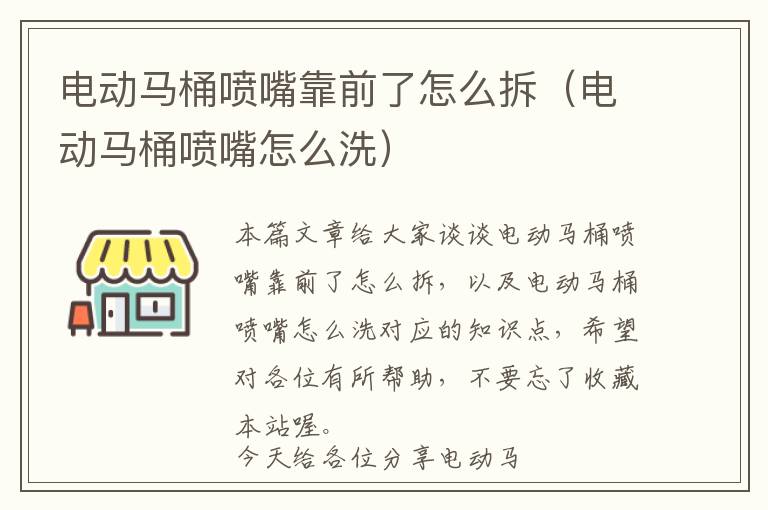 电动马桶喷嘴靠前了怎么拆（电动马桶喷嘴怎么洗）

本篇文章给大家谈谈电动马桶喷嘴靠前了怎么拆，以及电动马桶喷嘴怎么洗对应的知识点，希望对各位有所帮助，不要忘了收藏本站喔。

今天给各位分享电动马